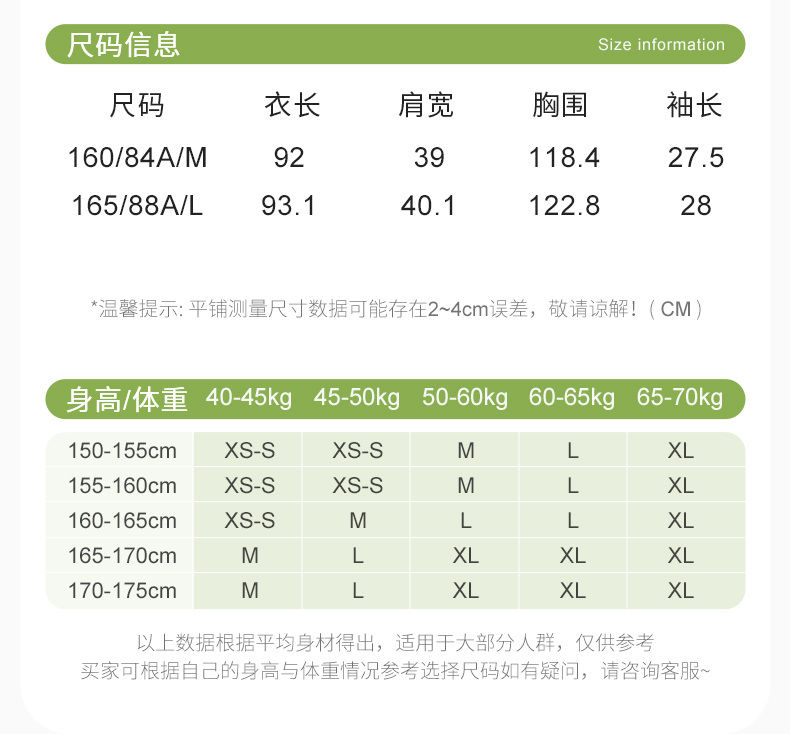 尺码信息 Size information

| 尺码 | 衣长 | 肩宽 | 胸围 | 袖长 |
|---|---|---|---|---|
| 160/84A/M | 92 | 39 | 118.4 | 27.5 |
| 165/88A/L | 93.1 | 40.1 | 122.8 | 28 |

*温馨提示: 平铺测量尺寸数据可能存在2~4cm误差，敬请谅解!（CM）

| 身高/体重 | 40-45kg | 45-50kg | 50-60kg | 60-65kg | 65-70kg |
|---|---|---|---|---|---|
| 150-155cm | XS-S | XS-S | M | L | XL |
| 155-160cm | XS-S | XS-S | M | L | XL |
| 160-165cm | XS-S | M | L | L | XL |
| 165-170cm | M | L | XL | XL | XL |
| 170-175cm | M | L | XL | XL | XL |

以上数据根据平均身材得出，适用于大部分人群，仅供参考
买家可根据自己的身高与体重情况参考选择尺码如有疑问，请咨询客服~